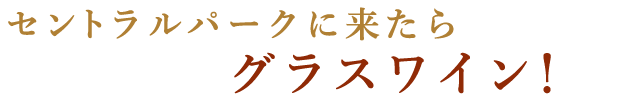 セントラルパークに来たら

グラスワイン！